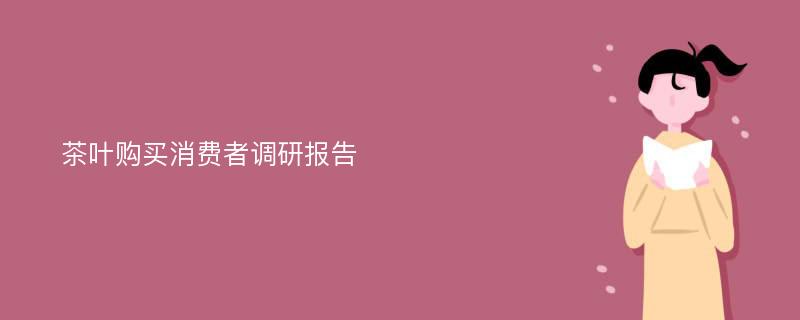 茶叶购买消费者调研报告